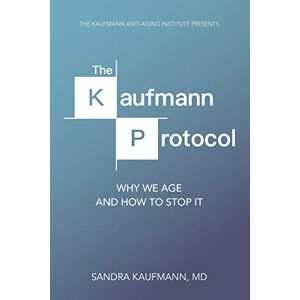 THE KAUFMANN ANTI-AGING INSTITUTE PRESENTS

The Kaufmann Protocol

WHY WE AGE AND HOW TO STOP IT

SANDRA KAUFMANN, MD